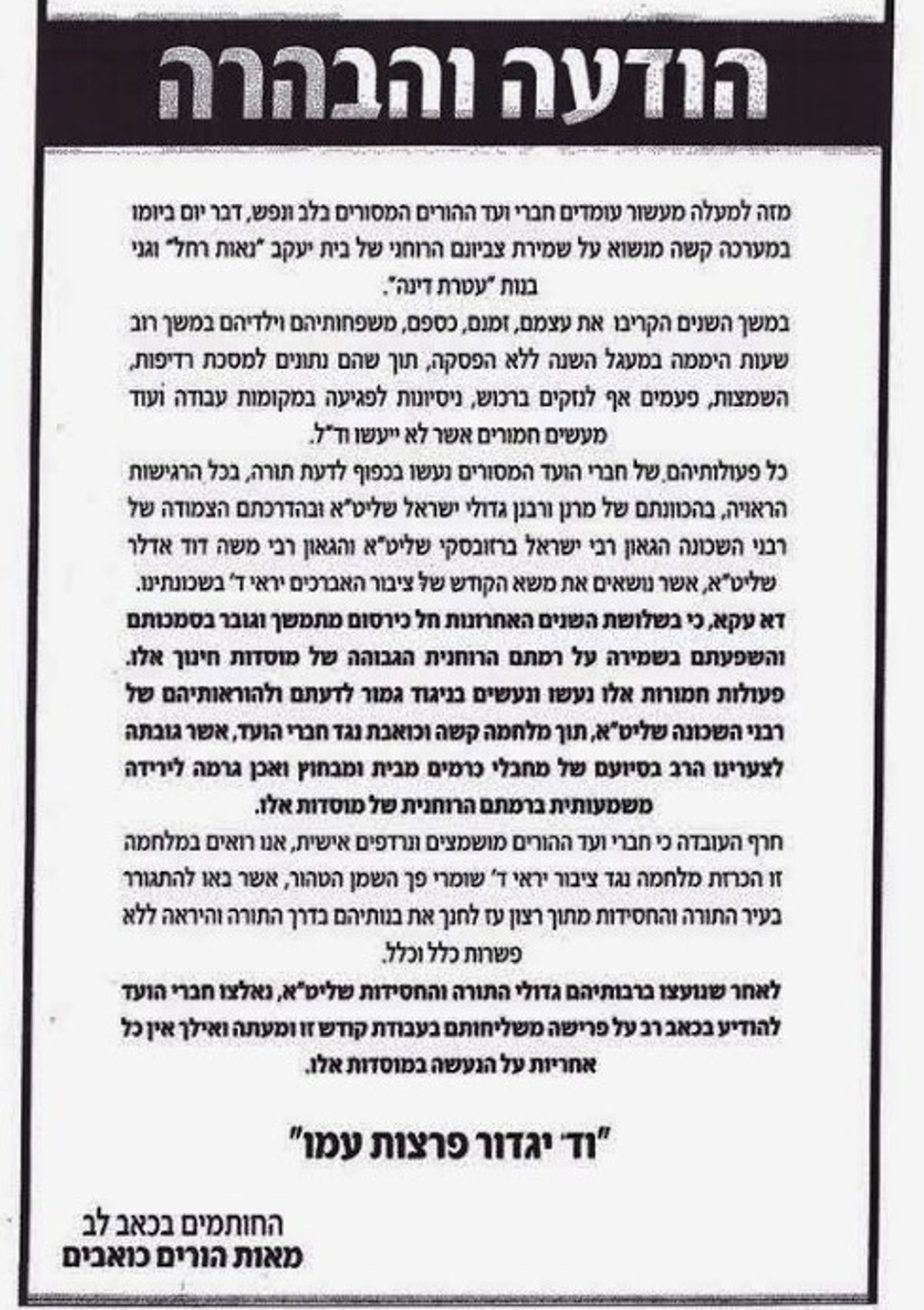 הודעה והבהרה

מזה למעלה מעשור עומדים חברי ועד ההורים המסורים בלב ונפש, דבר יום ביומו במערכה קשה מנשוא על שמירת צביונם הרוחני של בית יעקב "נאות רחל" וגני בנות "עטרת דינה".

במשך השנים הקריבו את עצמם, זמנם, כספם, משפחותיהם וילדיהם במשך רוב שעות היממה במעגל השנה ללא הפסקה, תוך שהם נתונים למסכת רדיפות, השמצות, פעמים אף לנזקים ברכוש, ניסיונות לפגיעה במקומות עבודה ועוד מעשים חמורים אשר לא ייעשו וד"ל.

כל פעולותיהם, של חברי הועד המסורים נעשו בכפוף לדעת תורה, בכל הרגישות הראויה, בהכוונתם של מרנן ורבנן גדולי ישראל שליט"א ובהדרכתם הצמודה של רבני השכונה הגאון רבי ישראל ברזובסקי שליט"א והגאון רבי משה דוד אדלר שליט"א, אשר נושאים את משא הקודש של ציבור האברכים יראי ד' בשכונתינו.

דא עקא, כי בשלושת השנים האחרונות חל כירסום מתמשך וגובר בסמכותם והשפעתם בשמירה על רמתם הרוחנית הגבוהה של מוסדות חינוך אלו. פעולות חמורות אלו נעשו ונעשים בניגוד גמור לדעתם ולהוראותיהם של רבני השכונה שליט"א, תוך מלחמה קשה וכואבת נגד חברי הועד, אשר גובתה לצערינו הרב בסיועם של מחבלי כרמים מבית ומבחוץ ואכן גרמה לירידה משמעותית ברמתם הרוחנית של מוסדות אלו.

חרף העובדה כי חברי ועד ההורים מושמצים ונרדפים אישית, אנו רואים במלחמה זו הכרזת מלחמה נגד ציבור יראי ד' שומרי פך השמן הטהור, אשר באו להתגורר בעיר התורה והחסידות מתוך רצון עז לחנך את בנותיהם בדרך התורה והיראה ללא פשרות כלל וכלל.

לאחר שנועצו ברבותיהם גדולי התורה והחסידות שליט"א, נאלצו חברי הועד להודיע בכאב רב על פרישה משליחותם בעבודת קודש זו ומעתה ואילך אין כל אחריות על הנעשה במוסדות אלו.

"וד' יגדור פרצות עמו"

החותמים בכאב לב
מאות הורים כואבים